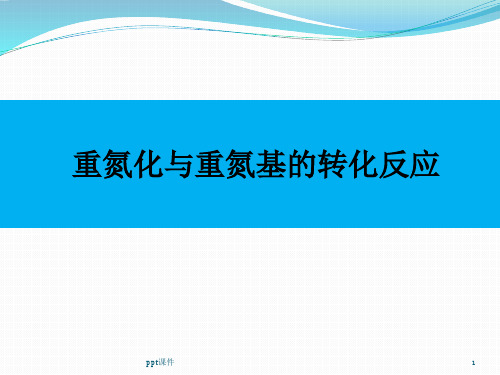 重氮化与重氮基的转化反应

ppt课件

1